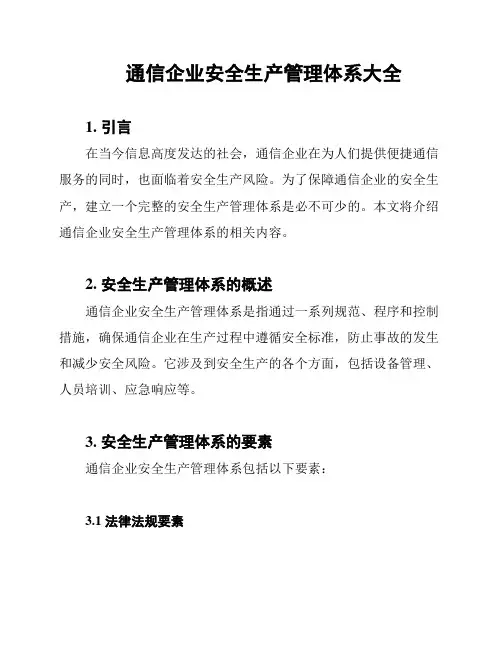 通信企业安全生产管理体系大全

1. 引言

在当今信息高度发达的社会，通信企业在为人们提供便捷通信服务的同时，也面临着安全生产风险。为了保障通信企业的安全生产，建立一个完整的安全生产管理体系是必不可少的。本文将介绍通信企业安全生产管理体系的相关内容。

2. 安全生产管理体系的概述

通信企业安全生产管理体系是指通过一系列规范、程序和控制措施，确保通信企业在生产过程中遵循安全标准，防止事故的发生和减少安全风险。它涉及到安全生产的各个方面，包括设备管理、人员培训、应急响应等。

3. 安全生产管理体系的要素

通信企业安全生产管理体系包括以下要素：

3.1 法律法规要素